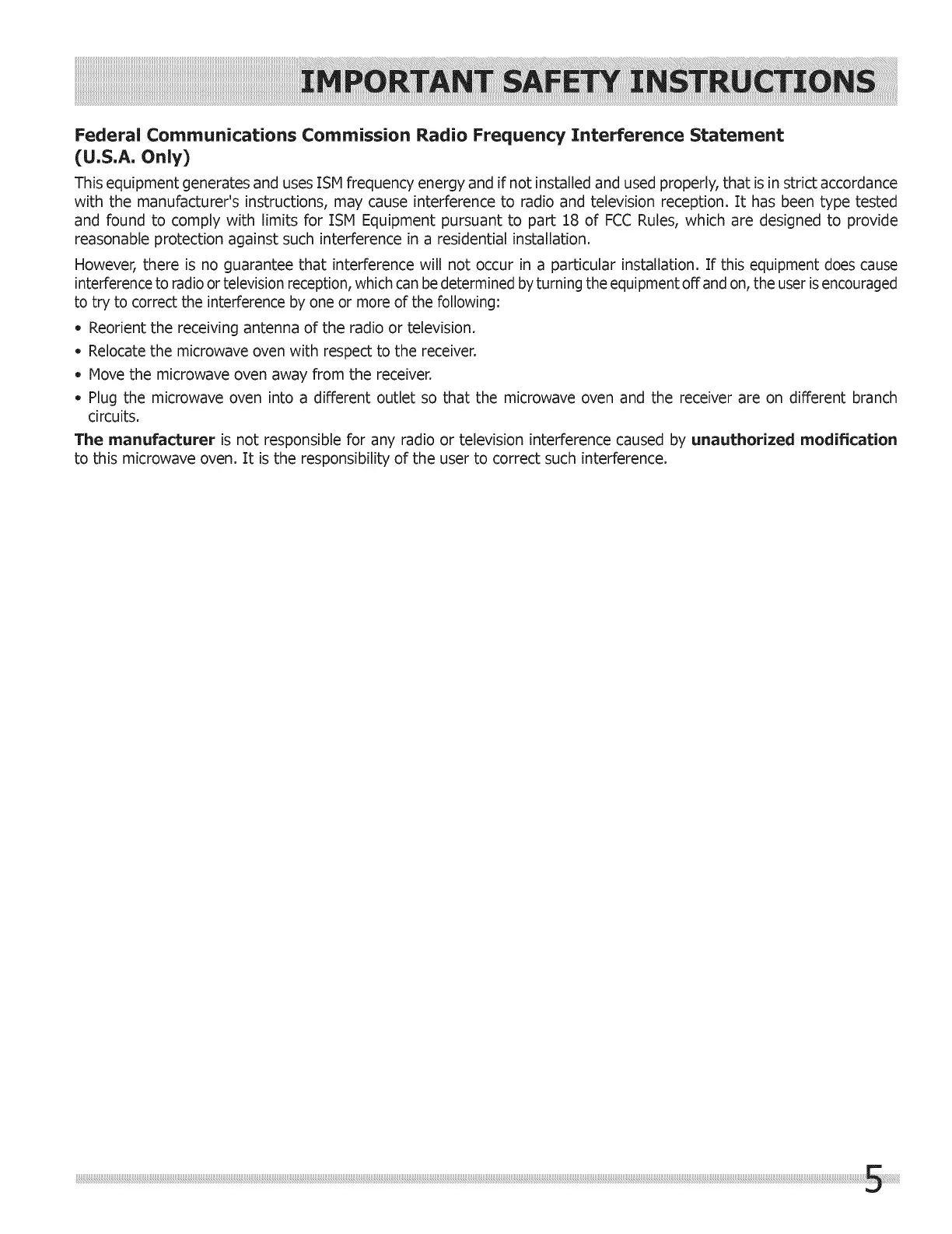 IMPORTANT SAFETY INSTRUCTIONS

Federal Communications Commission Radio Frequency Interference Statement (U.S.A. Only)

This equipment generates and uses ISM frequency energy and if not installed and used properly, that is in strict accordance with the manufacturer's instructions, may cause interference to radio and television reception. It has been type tested and found to comply with limits for ISM Equipment pursuant to part 18 of FCC Rules, which are designed to provide reasonable protection against such interference in a residential installation.

However, there is no guarantee that interference will not occur in a particular installation. If this equipment does cause interference to radio or television reception, which can be determined by turning the equipment off and on, the user is encouraged to try to correct the interference by one or more of the following:

• Reorient the receiving antenna of the radio or television.
• Relocate the microwave oven with respect to the receiver.
• Move the microwave oven away from the receiver.
• Plug the microwave oven into a different outlet so that the microwave oven and the receiver are on different branch circuits.

The manufacturer is not responsible for any radio or television interference caused by unauthorized modification to this microwave oven. It is the responsibility of the user to correct such interference.

5